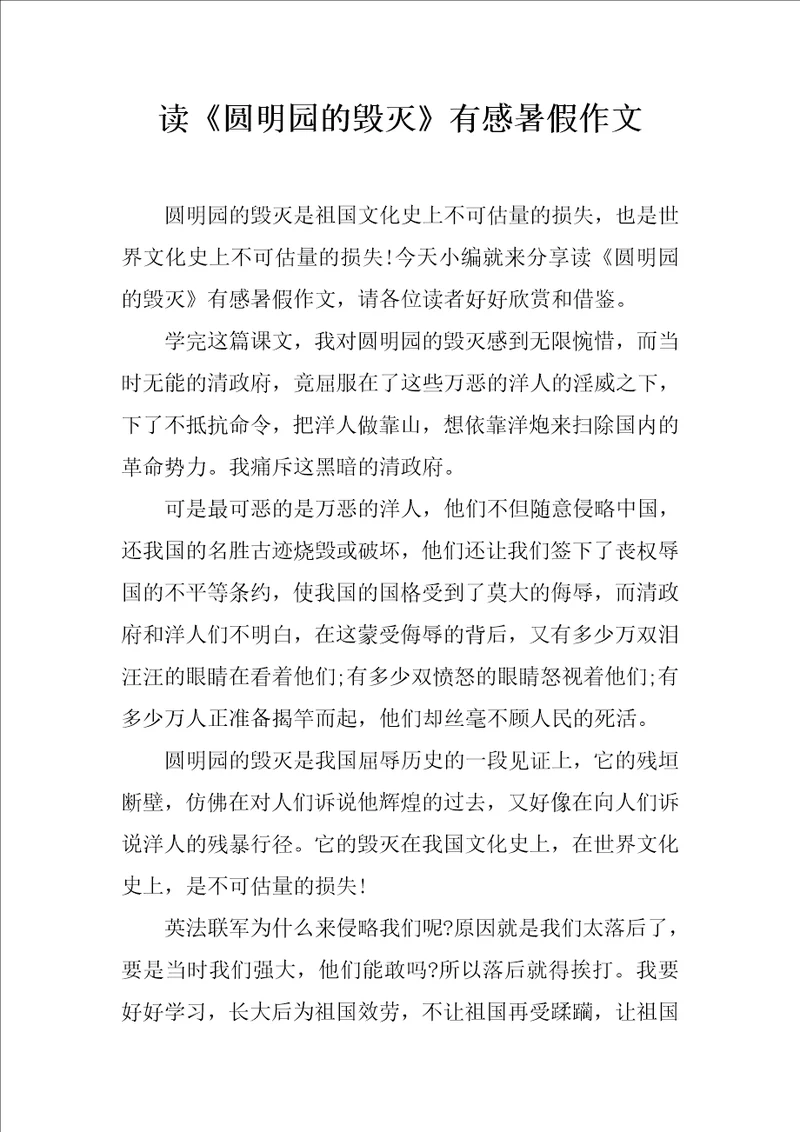 读《圆明园的毁灭》有感暑假作文

圆明园的毁灭是祖国文化史上不可估量的损失，也是世界文化史上不可估量的损失!今天小编就来分享读《圆明园的毁灭》有感暑假作文，请各位读者好好欣赏和借鉴。

学完这篇课文，我对圆明园的毁灭感到无限惋惜，而当时无能的清政府，竟屈服在了这些万恶的洋人的淫威之下，下了不抵抗命令，把洋人做靠山，想依靠洋炮来扫除国内的革命势力。我痛斥这黑暗的清政府。

可是最可恶的是万恶的洋人，他们不但随意侵略中国，还我国的名胜古迹烧毁或破坏，他们还让我们签下了丧权辱国的不平等条约，使我国的国格受到了莫大的侮辱，而清政府和洋人们不明白，在这蒙受侮辱的背后，又有多少万双泪汪汪的眼睛在看着他们;有多少双愤怒的眼睛怒视着他们;有多少万人正准备揭竿而起，他们却丝毫不顾人民的死活。

圆明园的毁灭是我国屈辱历史的一段见证上，它的残垣断壁，仿佛在对人们诉说他辉煌的过去，又好像在向人们诉说洋人的残暴行径。它的毁灭在我国文化史上，在世界文化史上，是不可估量的损失!

英法联军为什么来侵略我们呢?原因就是我们太落后了，要是当时我们强大，他们能敢吗?所以落后就得挨打。我要好好学习，长大后为祖国效劳，不让祖国再受蹂躏，让祖国